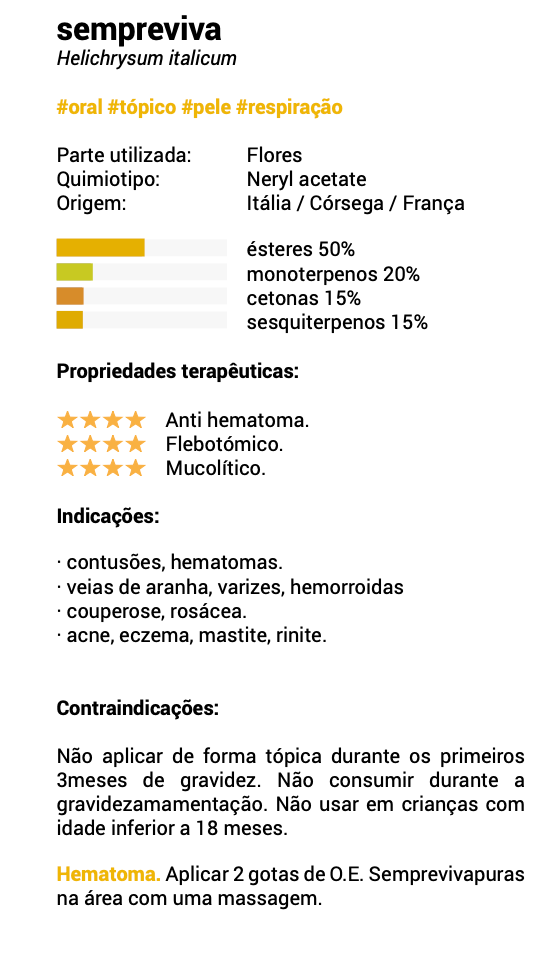 sempreviva
Helichrysum italicum

#oral #tópico #pele #respiração

Parte utilizada: Flores
Quimiotipo: Neryl acetate
Origem: Itália / Córsega / França

ésteres 50%
monoterpenos 20%
cetonas 15%
sesquiterpenos 15%

Propriedades terapêuticas:

★★★★ Anti hematoma.
★★★★ Flebotómico.
★★★★ Mucolítico.

Indicações:

· contusões, hematomas.
· veias de aranha, varizes, hemorroidas
· couperose, rosácea.
· acne, eczema, mastite, rinite.

Contraindicações:

Não aplicar de forma tópica durante os primeiros 3meses de gravidez. Não consumir durante a gravidezamamentação. Não usar em crianças com idade inferior a 18 meses.

Hematoma. Aplicar 2 gotas de O.E. Semprevivapuras na área com uma massagem.